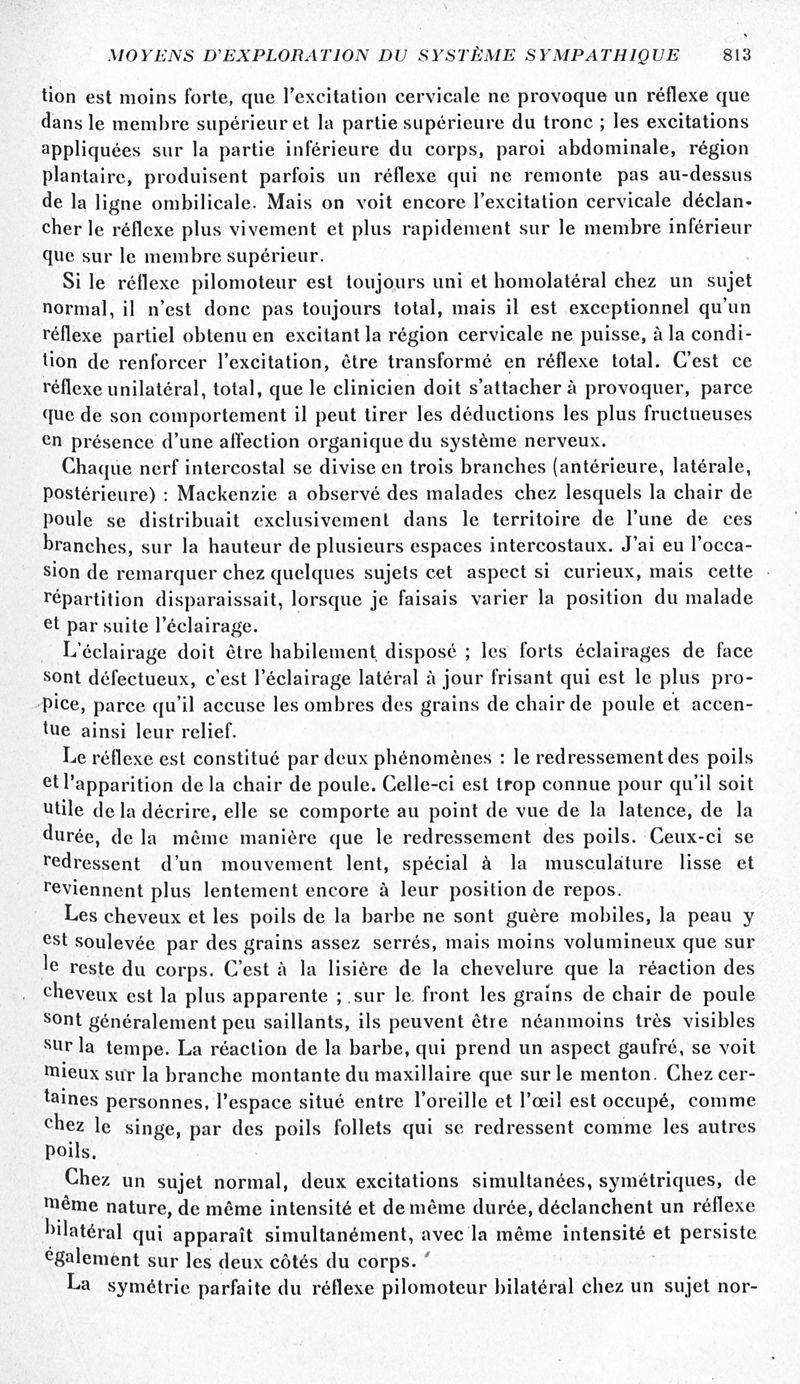 MOYENS D'EXPLORATION DU SYSTÈME SYMPATHIQUE 813

tion est moins forte, que l'excitation cervicale ne provoque un réflexe que dans le membre supérieur et la partie supérieure du tronc ; les excitations appliquées sur la partie inférieure du corps, paroi abdominale, région plantaire, produisent parfois un réflexe qui ne remonte pas au-dessus de la ligne ombilicale. Mais on voit encore l'excitation cervicale déclancher le réflexe plus vivement et plus rapidement sur le membre inférieur que sur le membre supérieur.

Si le réflexe pilomoteur est toujours uni et homolatéral chez un sujet normal, il n'est donc pas toujours total, mais il est exceptionnel qu'un réflexe partiel obtenu en excitant la région cervicale ne puisse, à la condition de renforcer l'excitation, être transformé en réflexe total. C'est ce réflexe unilatéral, total, que le clinicien doit s'attacher à provoquer, parce que de son comportement il peut tirer les déductions les plus fructueuses en présence d'une affection organique du système nerveux.

Chaque nerf intercostal se divise en trois branches (antérieure, latérale, postérieure) : Mackenzie a observé des malades chez lesquels la chair de poule se distribuait exclusivement dans le territoire de l'une de ces branches, sur la hauteur de plusieurs espaces intercostaux. J'ai eu l'occasion de remarquer chez quelques sujets cet aspect si curieux, mais cette répartition disparaissait, lorsque je faisais varier la position du malade et par suite l'éclairage.

L'éclairage doit être habilement disposé ; les forts éclairages de face sont défectueux, c'est l'éclairage latéral à jour frisant qui est le plus propice, parce qu'il accuse les ombres des grains de chair de poule et accentue ainsi leur relief.

Le réflexe est constitué par deux phénomènes : le redressement des poils et l'apparition de la chair de poule. Celle-ci est trop connue pour qu'il soit utile de la décrire, elle se comporte au point de vue de la latence, de la durée, de la même manière que le redressement des poils. Ceux-ci se redressent d'un mouvement lent, spécial à la musculature lisse et reviennent plus lentement encore à leur position de repos.

Les cheveux et les poils de la barbe ne sont guère mobiles, la peau y est soulevée par des grains assez serrés, mais moins volumineux que sur le reste du corps. C'est à la lisière de la chevelure que la réaction des cheveux est la plus apparente ; sur le front les grains de chair de poule sont généralement peu saillants, ils peuvent être néanmoins très visibles sur la tempe. La réaction de la barbe, qui prend un aspect gaufré, se voit mieux sur la branche montante du maxillaire que sur le menton. Chez certaines personnes, l'espace situé entre l'oreille et l'œil est occupé, comme chez le singe, par des poils follets qui se redressent comme les autres poils.

Chez un sujet normal, deux excitations simultanées, symétriques, de même nature, de même intensité et de même durée, déclanchent un réflexe bilatéral qui apparaît simultanément, avec la même intensité et persiste également sur les deux côtés du corps.

La symétrie parfaite du réflexe pilomoteur bilatéral chez un sujet nor-